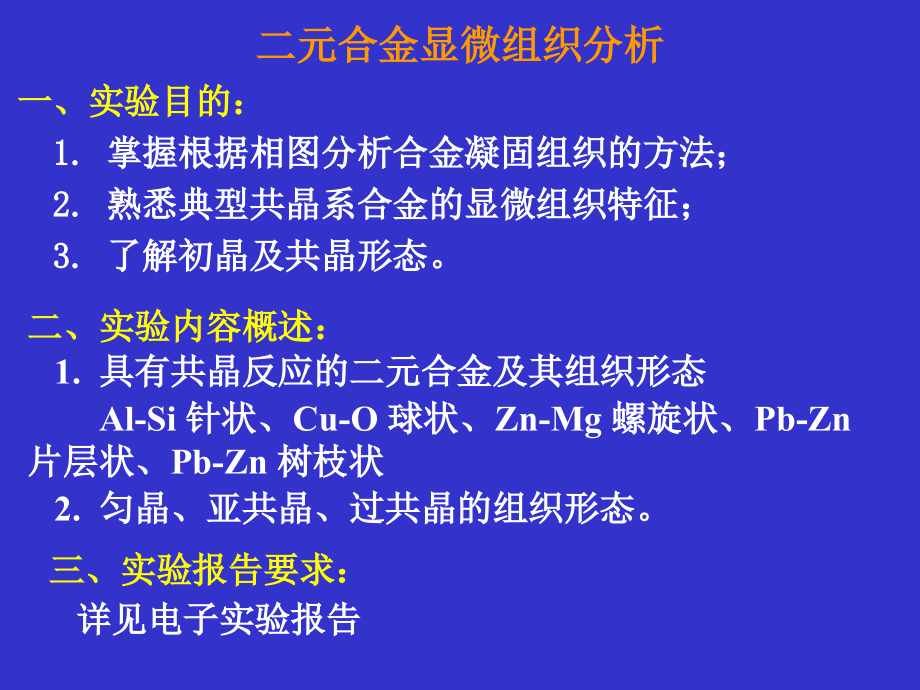 二元合金显微组织分析

一、实验目的：

1. 掌握根据相图分析合金凝固组织的方法；

2. 熟悉典型共晶系合金的显微组织特征；

3. 了解初晶及共晶形态。

二、实验内容概述：

1. 具有共晶反应的二元合金及其组织形态

Al-Si 针状、Cu-O 球状、Zn-Mg 螺旋状、Pb-Zn 片层状、Pb-Zn 树枝状

2. 匀晶、亚共晶、过共晶的组织形态。

三、实验报告要求：

详见电子实验报告